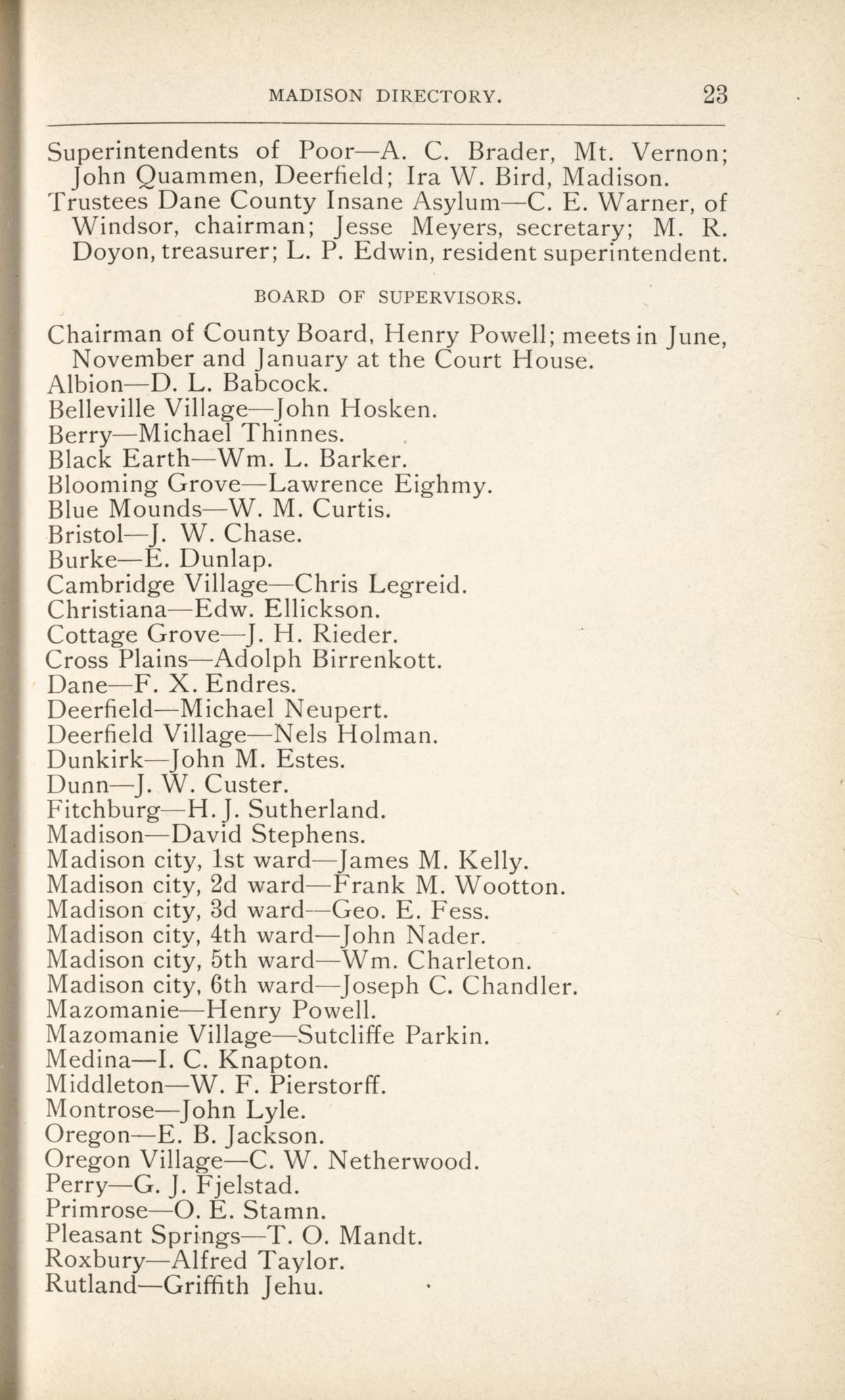 MADISON DIRECTORY. 23

Superintendents of Poor—A. C. Brader, Mt. Vernon; John Quammen, Deerfield; Ira W. Bird, Madison.
Trustees Dane County Insane Asylum—C. E. Warner, of Windsor, chairman; Jesse Meyers, secretary; M. R. Doyon, treasurer; L. P. Edwin, resident superintendent.

BOARD OF SUPERVISORS.

Chairman of County Board, Henry Powell; meets in June, November and January at the Court House.
Albion—D. L. Babcock.
Belleville Village—John Hosken.
Berry—Michael Thinnes.
Black Earth—Wm. L. Barker.
Blooming Grove—Lawrence Eighmy.
Blue Mounds—W. M. Curtis.
Bristol—J. W. Chase.
Burke—E. Dunlap.
Cambridge Village—Chris Legreid.
Christiana—Edw. Ellickson.
Cottage Grove—J. H. Rieder.
Cross Plains—Adolph Birrenkott.
Dane—F. X. Endres.
Deerfield—Michael Neupert.
Deerfield Village—Nels Holman.
Dunkirk—John M. Estes.
Dunn—J. W. Custer.
Fitchburg—H. J. Sutherland.
Madison—David Stephens.
Madison city, 1st ward—James M. Kelly.
Madison city, 2d ward—Frank M. Wootton.
Madison city, 3d ward—Geo. E. Fess.
Madison city, 4th ward—John Nader.
Madison city, 5th ward—Wm. Charleton.
Madison city, 6th ward—Joseph C. Chandler.
Mazomanie—Henry Powell.
Mazomanie Village—Sutcliffe Parkin.
Medina—I. C. Knapton.
Middleton—W. F. Pierstorff.
Montrose—John Lyle.
Oregon—E. B. Jackson.
Oregon Village—C. W. Netherwood.
Perry—G. J. Fjelstad.
Primrose—O. E. Stamn.
Pleasant Springs—T. O. Mandt.
Roxbury—Alfred Taylor.
Rutland—Griffith Jehu.